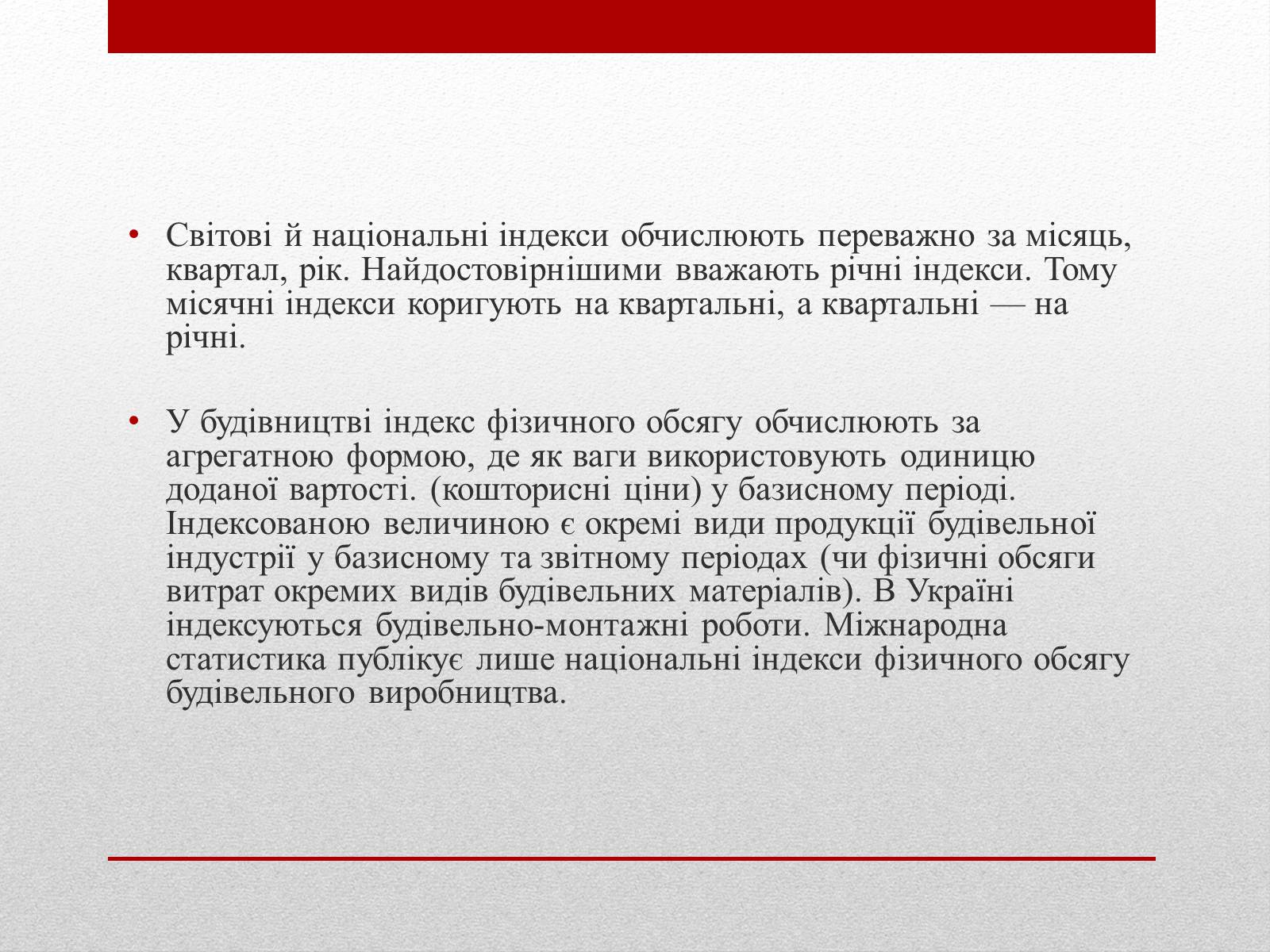 • Світові й національні індекси обчислюють переважно за місяць, квартал, рік. Найдостовірнішими вважають річні індекси. Тому місячні індекси коригують на квартальні, а квартальні — на річні.

• У будівництві індекс фізичного обсягу обчислюють за агрегатною формою, де як ваги використовують одиницю доданої вартості. (кошторисні ціни) у базисному періоді. Індексованою величиною є окремі види продукції будівельної індустрії у базисному та звітному періодах (чи фізичні обсяги витрат окремих видів будівельних матеріалів). В Україні індексуються будівельно-монтажні роботи. Міжнародна статистика публікує лише національні індекси фізичного обсягу будівельного виробництва.